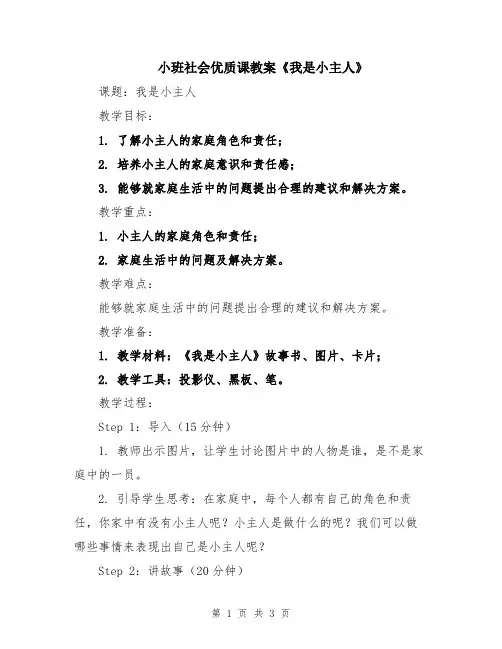 小班社会优质课教案《我是小主人》

课题：我是小主人

教学目标：

1. 了解小主人的家庭角色和责任；

2. 培养小主人的家庭意识和责任感；

3. 能够就家庭生活中的问题提出合理的建议和解决方案。

教学重点：

1. 小主人的家庭角色和责任；

2. 家庭生活中的问题及解决方案。

教学难点：

能够就家庭生活中的问题提出合理的建议和解决方案。

教学准备：

1. 教学材料：《我是小主人》故事书、图片、卡片；

2. 教学工具：投影仪、黑板、笔。

教学过程：

Step 1：导入（15分钟）

1. 教师出示图片，让学生讨论图片中的人物是谁，是不是家庭中的一员。

2. 引导学生思考：在家庭中，每个人都有自己的角色和责任，你家中有没有小主人呢？小主人是做什么的呢？我们可以做哪些事情来表现出自己是小主人呢？

Step 2：讲故事（20分钟）

第 1 页 共 3 页